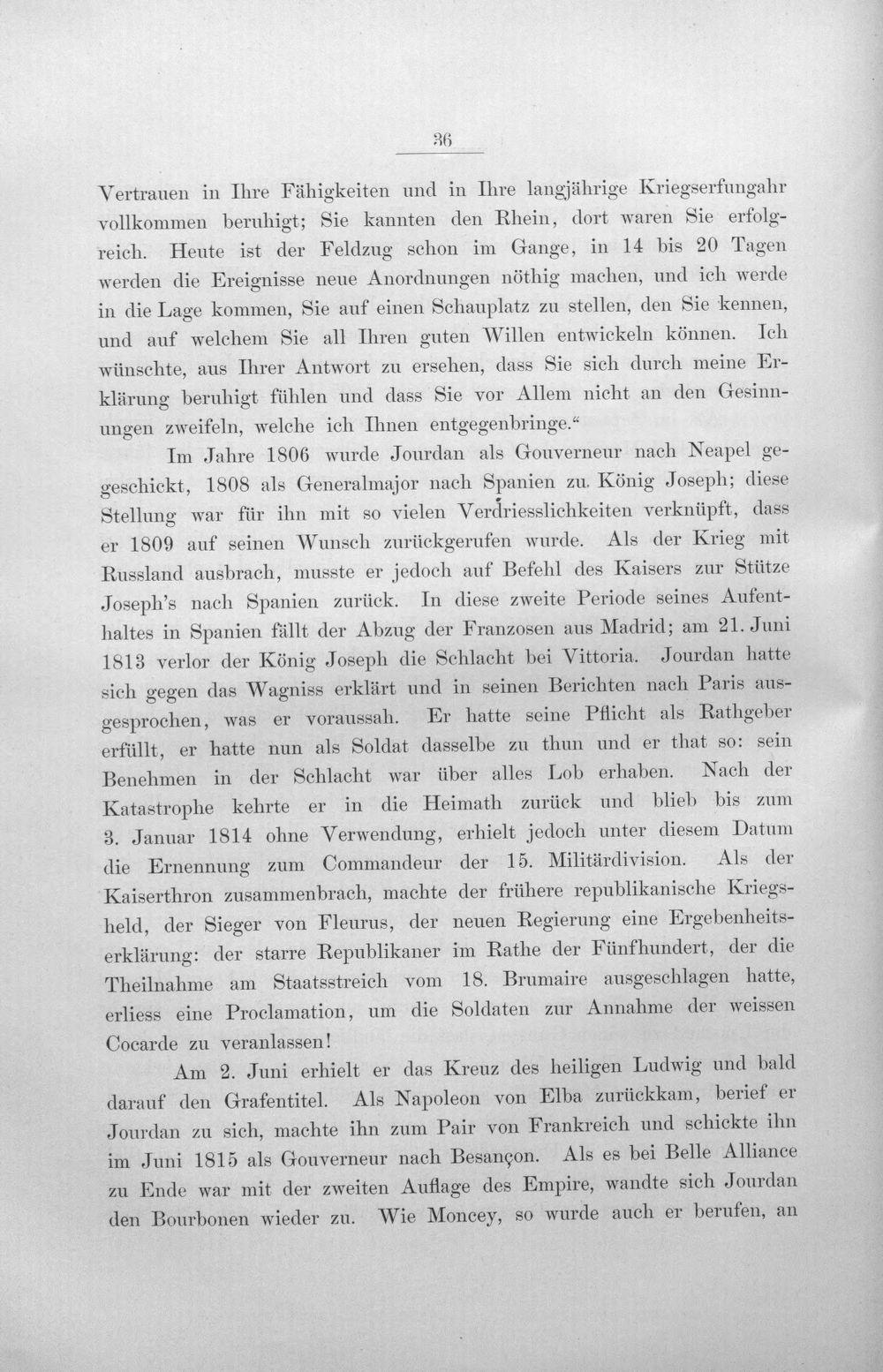 36

Vertrauen in Ihre Fähigkeiten und in Ihre langjährige Kriegserfungahr vollkommen beruhigt; Sie kannten den Rhein, dort waren Sie erfolgreich. Heute ist der Feldzug schon im Gange, in 14 bis 20 Tagen werden die Ereignisse neue Anordnungen nöthig machen, und ich werde in die Lage kommen, Sie auf einen Schauplatz zu stellen, den Sie kennen, und auf welchem Sie all Ihren guten Willen entwickeln können. Ich wünschte, aus Ihrer Antwort zu ersehen, dass Sie sich durch meine Erklärung beruhigt fühlen und dass Sie vor Allem nicht an den Gesinnungen zweifeln, welche ich Ihnen entgegenbringe."

Im Jahre 1806 wurde Jourdan als Gouverneur nach Neapel gegeschickt, 1808 als Generalmajor nach Spanien zu König Joseph; diese Stellung war für ihn mit so vielen Verdriesslichkeiten verknüpft, dass er 1809 auf seinen Wunsch zurückgerufen wurde. Als der Krieg mit Russland ausbrach, musste er jedoch auf Befehl des Kaisers zur Stütze Joseph's nach Spanien zurück. In diese zweite Periode seines Aufenthaltes in Spanien fällt der Abzug der Franzosen aus Madrid; am 21. Juni 1813 verlor der König Joseph die Schlacht bei Vittoria. Jourdan hatte sich gegen das Wagniss erklärt und in seinen Berichten nach Paris ausgesprochen, was er voraussah. Er hatte seine Pflicht als Rathgeber erfüllt, er hatte nun als Soldat dasselbe zu thun und er that so: sein Benehmen in der Schlacht war über alles Lob erhaben. Nach der Katastrophe kehrte er in die Heimath zurück und blieb bis zum 3. Januar 1814 ohne Verwendung, erhielt jedoch unter diesem Datum die Ernennung zum Commandeur der 15. Militärdivision. Als der Kaiserthron zusammenbrach, machte der frühere republikanische Kriegsheld, der Sieger von Fleurus, der neuen Regierung eine Ergebenheitserklärung: der starre Republikaner im Rathe der Fünfhundert, der die Theilnahme am Staatsstreich vom 18. Brumaire ausgeschlagen hatte, erliess eine Proclamation, um die Soldaten zur Annahme der weissen Cocarde zu veranlassen!

Am 2. Juni erhielt er das Kreuz des heiligen Ludwig und bald darauf den Grafentitel. Als Napoleon von Elba zurückkam, berief er Jourdan zu sich, machte ihn zum Pair von Frankreich und schickte ihn im Juni 1815 als Gouverneur nach Besançon. Als es bei Belle Alliance zu Ende war mit der zweiten Auflage des Empire, wandte sich Jourdan den Bourbonen wieder zu. Wie Moncey, so wurde auch er berufen, an